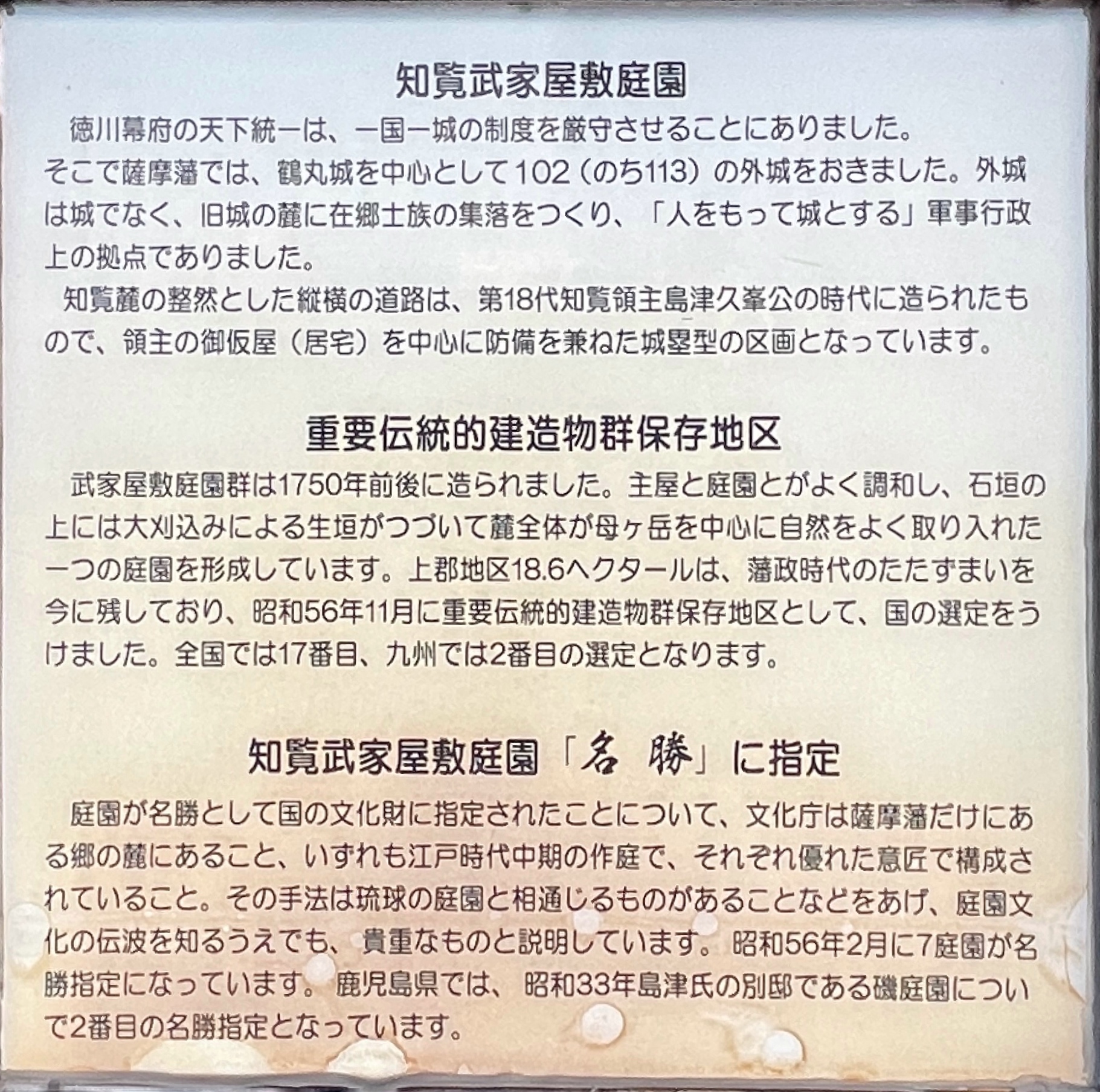 知覧武家屋敷庭園

徳川幕府の天下統一は、一国一城の制度を厳守させることにありました。そこで薩摩藩では、鶴丸城を中心として102（のち113）の外城をおきました。外城は城でなく、旧城の麓に在郷士族の集落をつくり、「人をもって城とする」軍事行政上の拠点でありました。

知覧麓の整然とした縦横の道路は、第18代知覧領主島津久峯公の時代に造られたもので、領主の御仮屋（居宅）を中心に防備を兼ねた城塁型の区画となっています。

重要伝統的建造物群保存地区

武家屋敷庭園群は1750年前後に造られました。主屋と庭園とがよく調和し、石垣の上には大刈込みによる生垣がつづいて麓全体が母ヶ岳を中心に自然をよく取り入れた一つの庭園を形成しています。上郡地区18.6ヘクタールは、藩政時代のたたずまいを今に残しており、昭和56年11月に重要伝統的建造物群保存地区として、国の選定をうけました。全国では17番目、九州では2番目の選定となります。

知覧武家屋敷庭園「名勝」に指定

庭園が名勝として国の文化財に指定されたことについて、文化庁は薩摩藩だけにある郷の麓にあること、いずれも江戸時代中期の作庭で、それぞれ優れた意匠で構成されていること。その手法は琉球の庭園と相通じるものがあることなどをあげ、庭園文化の伝波を知るうえでも、貴重なものと説明しています。昭和56年2月に7庭園が名勝指定になっています。鹿児島県では、昭和33年島津氏の別邸である磯庭園についで2番目の名勝指定となっています。